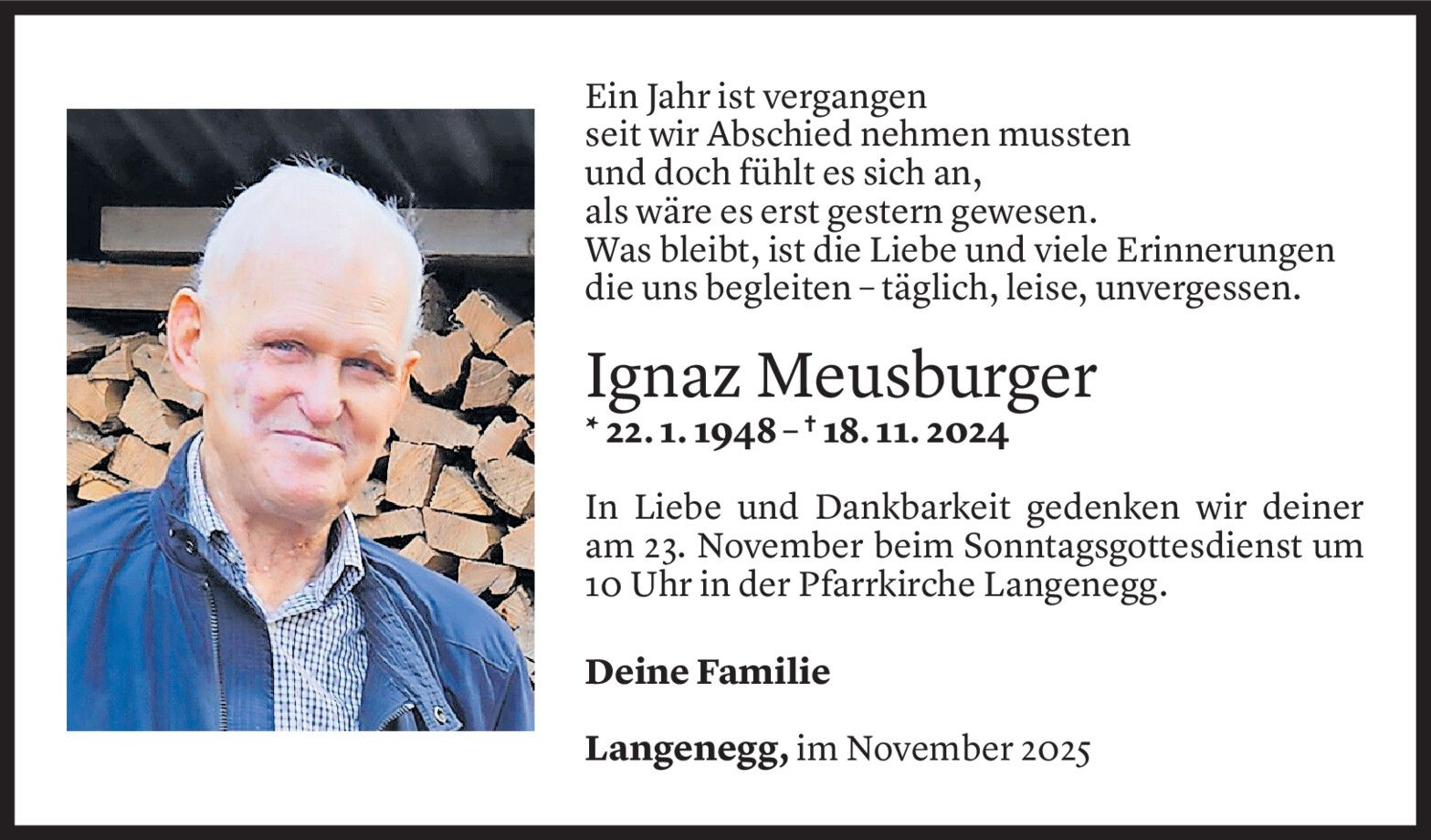 Ein Jahr ist vergangen
seit wir Abschied nehmen mussten
und doch fühlt es sich an,
als wäre es erst gestern gewesen.
Was bleibt, ist die Liebe und viele Erinnerungen
die uns begleiten – täglich, leise, unvergessen.

Ignaz Meusburger

* 22. 1. 1948 – † 18. 11. 2024

In Liebe und Dankbarkeit gedenken wir deiner am 23. November beim Sonntagsgottesdienst um 10 Uhr in der Pfarrkirche Langenegg.

Deine Familie

Langenegg, im November 2025